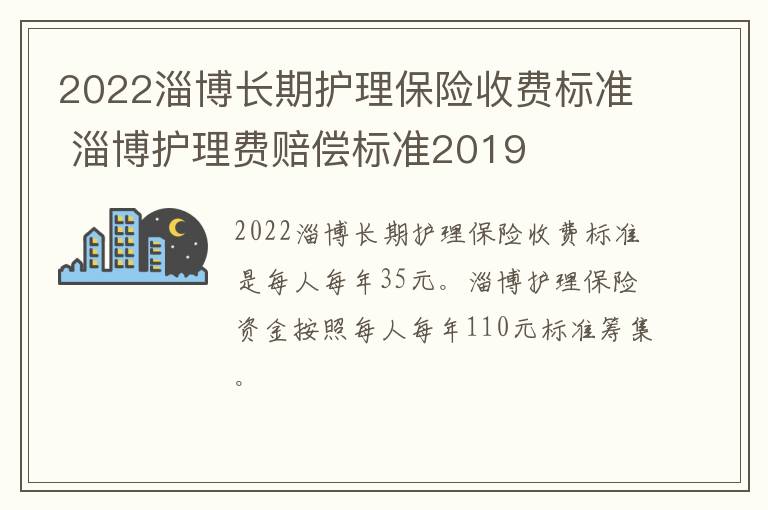 2022淄博长期护理保险收费标准 淄博护理费赔偿标准2019

2022淄博长期护理保险收费标准是每人每年35元。淄博护理保险资金按照每人每年110元标准筹集。